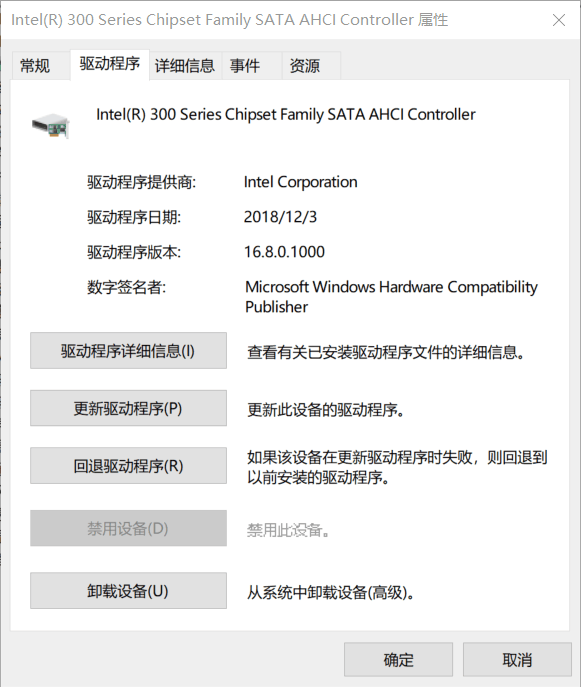 Intel(R) 300 Series Chipset Family SATA AHCI Controller 属性

常规 驱动程序 详细信息 事件 资源

Intel(R) 300 Series Chipset Family SATA AHCI Controller

驱动程序提供商: Intel Corporation

驱动程序日期: 2018/12/3

驱动程序版本: 16.8.0.1000

数字签名者: Microsoft Windows Hardware Compatibility Publisher

驱动程序详细信息(I) 查看有关已安装驱动程序文件的详细信息。

更新驱动程序(P) 更新此设备的驱动程序。

回退驱动程序(R) 如果该设备在更新驱动程序时失败，则回退到以前安装的驱动程序。

禁用设备(D) 禁用此设备。

卸载设备(U) 从系统中卸载设备(高级)。

确定 取消